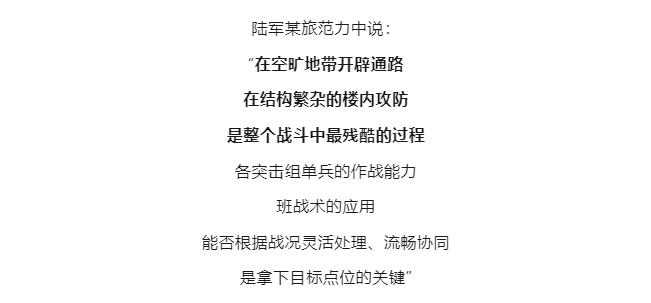 陆军某旅范力中说：

“在空旷地带开辟通路

在结构繁杂的楼内攻防

是整个战斗中最残酷的过程

各突击组单兵的作战能力

班战术的应用

能否根据战况灵活处理、流畅协同

是拿下目标点位的关键”